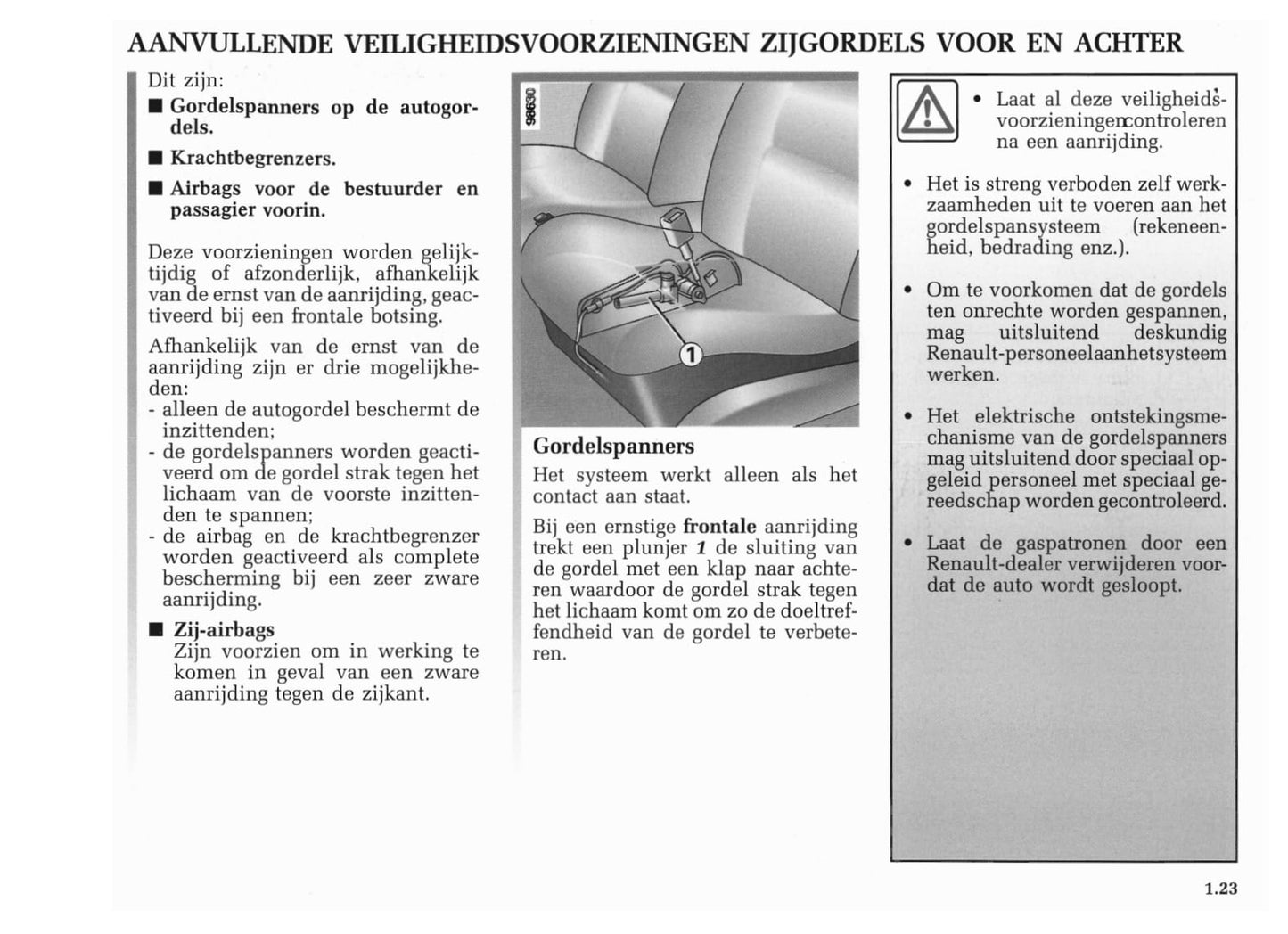 AANVULLENDE VEILIGHEIDSVOORZIENINGEN ZIJGORDELS VOOR EN ACHTER

Dit zijn:

■ Gordelspanners op de autogordels.

■ Krachtbegrenzers.

■ Airbags voor de bestuurder en passagier voorin.

Deze voorzieningen worden gelijktijdig of afzonderlijk, afhankelijk van de ernst van de aanrijding, geactiveerd bij een frontale botsing.

Afhankelijk van de ernst van de aanrijding zijn er drie mogelijkheden:
- alleen de autogordel beschermt de inzittenden;
- de gordelspanners worden geactiveerd om de gordel strak tegen het lichaam van de voorste inzittenden te spannen;
- de airbag en de krachtbegrenzer worden geactiveerd als complete bescherming bij een zeer zware aanrijding.

■ Zij-airbags
Zijn voorzien om in werking te komen in geval van een zware aanrijding tegen de zijkant.

98630

1

Gordelspanners

Het systeem werkt alleen als het contact aan staat.

Bij een ernstige frontale aanrijding trekt een plunjer 1 de sluiting van de gordel met een klap naar achteren waardoor de gordel strak tegen het lichaam komt om zo de doeltreffendheid van de gordel te verbeteren.

• Laat al deze veiligheidsvoorzieningencontroleren na een aanrijding.

• Het is streng verboden zelf werkzaamheden uit te voeren aan het gordelspansysteem (rekeneenheid, bedrading enz.).

• Om te voorkomen dat de gordels ten onrechte worden gespannen, mag uitsluitend deskundig Renault-personeelaanhetsysteem werken.

• Het elektrische ontstekingsmechanisme van de gordelspanners mag uitsluitend door speciaal opgeleid personeel met speciaal gereedschap worden gecontroleerd.

• Laat de gaspatronen door een Renault-dealer verwijderen voordat de auto wordt gesloopt.

1.23